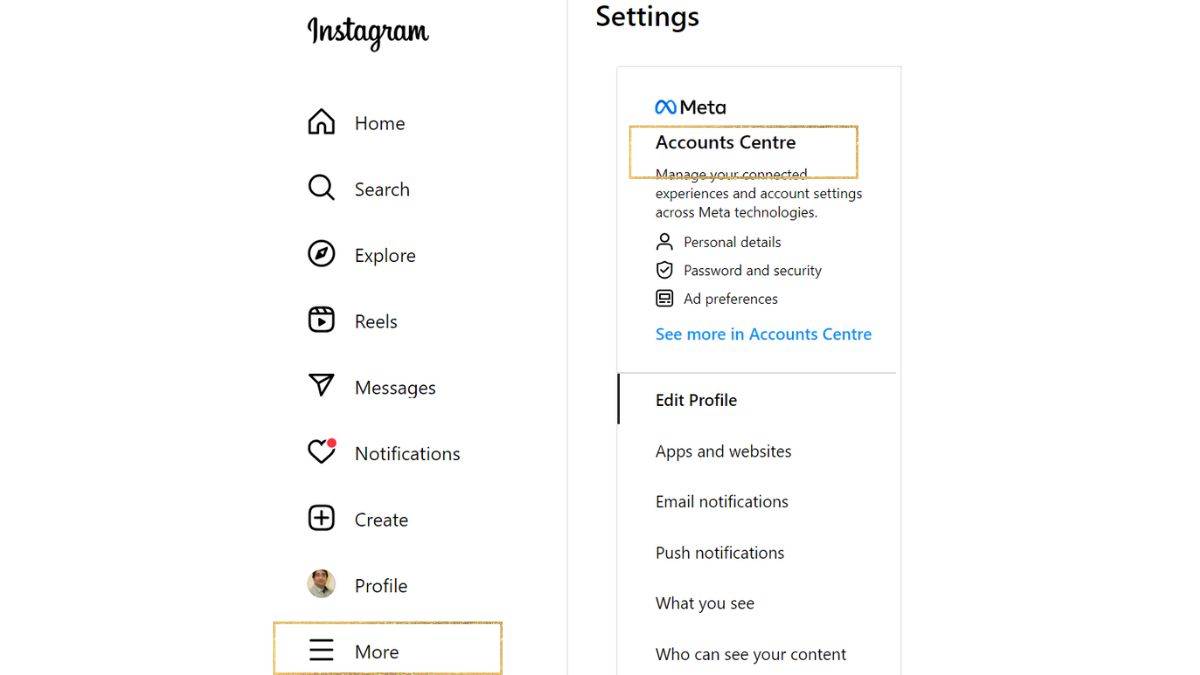 Instagram

Home

Search

Explore

Reels

Messages

Notifications

Create

Profile

More

Settings

Meta

Accounts Centre

Manage your connected experiences and account settings across Meta technologies.

Personal details

Password and security

Ad preferences

See more in Accounts Centre

Edit Profile

Apps and websites

Email notifications

Push notifications

What you see

Who can see your content